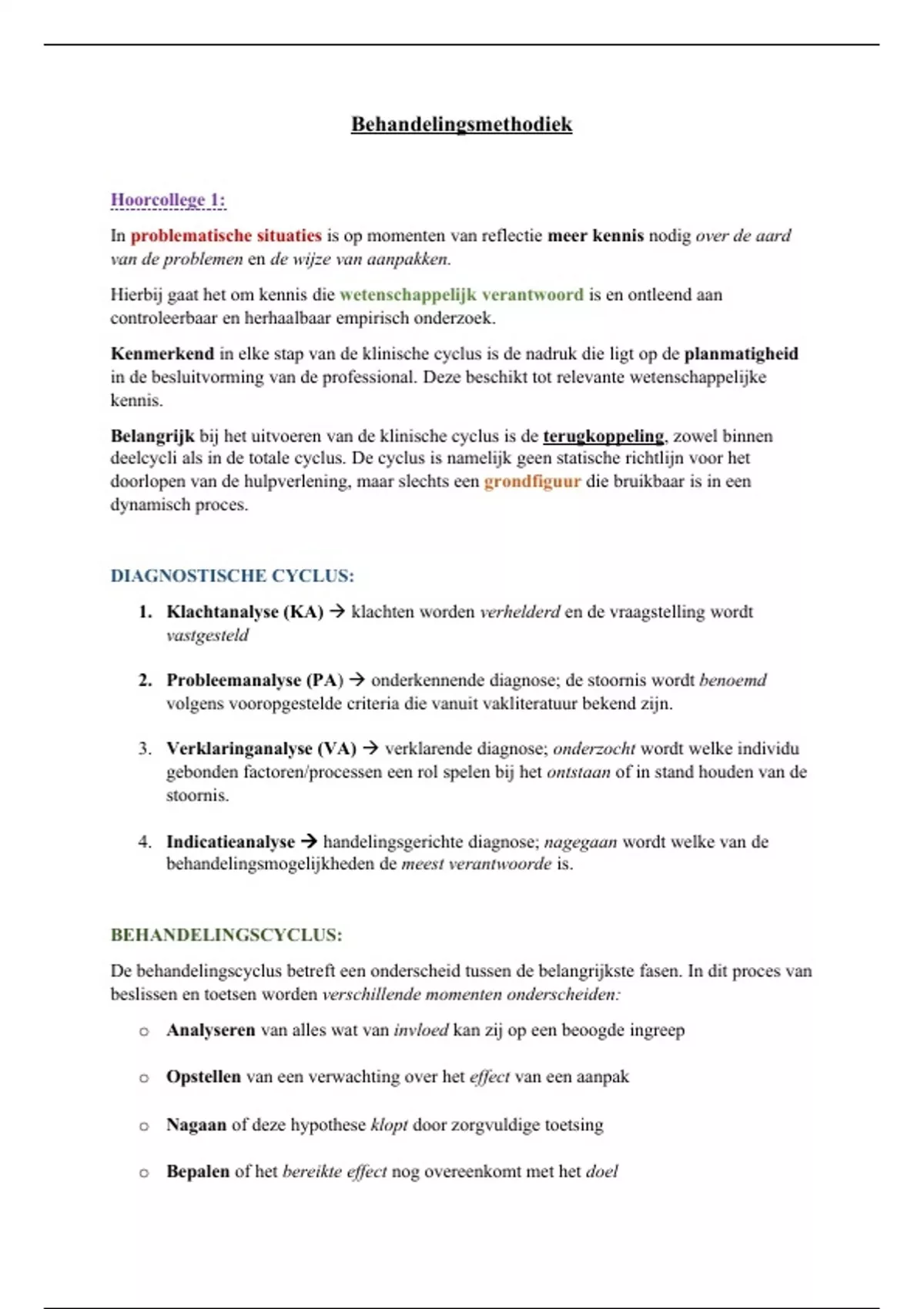 Behandelingsmethodiek

Hoorcollege 1:

In problematische situaties is op momenten van reflectie meer kennis nodig over de aard van de problemen en de wijze van aanpakken.

Hierbij gaat het om kennis die wetenschappelijk verantwoord is en ontleend aan controleerbaar en herhaalbaar empirisch onderzoek.

Kenmerkend in elke stap van de klinische cyclus is de nadruk die ligt op de planmatigheid in de besluitvorming van de professional. Deze beschikt tot relevante wetenschappelijke kennis.

Belangrijk bij het uitvoeren van de klinische cyclus is de terugkoppeling, zowel binnen deelcycli als in de totale cyclus. De cyclus is namelijk geen statische richtlijn voor het doorlopen van de hulpverlening, maar slechts een grondfiguur die bruikbaar is in een dynamisch proces.

DIAGNOSTISCHE CYCLUS:

1. Klachtanalyse (KA) → klachten worden verhelderd en de vraagstelling wordt vastgesteld

2. Probleemanalyse (PA) → onderkennende diagnose; de stoornis wordt benoemd volgens vooropgestelde criteria die vanuit vakliteratuur bekend zijn.

3. Verklaringanalyse (VA) → verklarende diagnose; onderzocht wordt welke individu gebonden factoren/processen een rol spelen bij het ontstaan of in stand houden van de stoornis.

4. Indicatieanalyse → handelingsgerichte diagnose; nagegaan wordt welke van de behandelingsmogelijkheden de meest verantwoorde is.

BEHANDELINGSCYCLUS:

De behandelingscyclus betreft een onderscheid tussen de belangrijkste fasen. In dit proces van beslissen en toetsen worden verschillende momenten onderscheiden:

o Analyseren van alles wat van invloed kan zij op een beoogde ingreep

o Opstellen van een verwachting over het effect van een aanpak

o Nagaan of deze hypothese klopt door zorgvuldige toetsing

o Bepalen of het bereikte effect nog overeenkomt met het doel